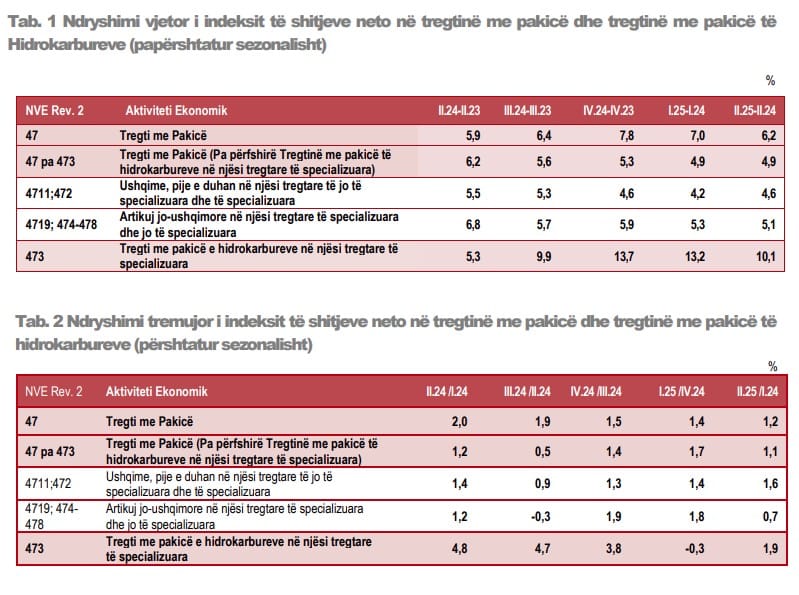 Tab. 1 Ndryshimi vjetor i indeksit të shitjeve neto në tregtinë me pakicë dhe tregtinë me pakicë të Hidrokarbureve (papërshtatur sezonalisht)

%

| NVE Rev. 2 | Aktiviteti Ekonomik | II.24-II.23 | III.24-III.23 | IV.24-IV.23 | I.25-I.24 | II.25-II.24 |
|---|---|---|---|---|---|---|
| 47 | Tregti me Pakicë | 5,9 | 6,4 | 7,8 | 7,0 | 6,2 |
| 47 pa 473 | Tregti me Pakicë (Pa përfshirë Tregtinë me pakicë të hidrokarbureve në njësi tregtare të specializuara) | 6,2 | 5,6 | 5,3 | 4,9 | 4,9 |
| 4711;472 | Ushqime, pije e duhan në njësi tregtare të jo të specializuara dhe të specializuara | 5,5 | 5,3 | 4,6 | 4,2 | 4,6 |
| 4719; 474-478 | Artikuj jo-ushqimore në njësi tregtare të specializuara dhe jo të specializuara | 6,8 | 5,7 | 5,9 | 5,3 | 5,1 |
| 473 | Tregti me pakicë e hidrokarbureve në njësi tregtare të specializuara | 5,3 | 9,9 | 13,7 | 13,2 | 10,1 |

Tab. 2 Ndryshimi tremujor i indeksit të shitjeve neto në tregtinë me pakicë dhe tregtinë me pakicë të hidrokarbureve (përshtatur sezonalisht)

%

| NVE Rev. 2 | Aktiviteti Ekonomik | II.24 /I.24 | III.24 /II.24 | IV.24 /III.24 | I.25 /IV.24 | II.25 /I.24 |
|---|---|---|---|---|---|---|
| 47 | Tregti me Pakicë | 2,0 | 1,9 | 1,5 | 1,4 | 1,2 |
| 47 pa 473 | Tregti me Pakicë (Pa përfshirë Tregtinë me pakicë të hidrokarbureve në njësi tregtare të specializuara) | 1,2 | 0,5 | 1,4 | 1,7 | 1,1 |
| 4711;472 | Ushqime, pije e duhan në njësi tregtare të jo të specializuara dhe të specializuara | 1,4 | 0,9 | 1,3 | 1,4 | 1,6 |
| 4719; 474-478 | Artikuj jo-ushqimore në njësi tregtare të specializuara dhe jo të specializuara | 1,2 | -0,3 | 1,9 | 1,8 | 0,7 |
| 473 | Tregti me pakicë e hidrokarbureve në njësi tregtare të specializuara | 4,8 | 4,7 | 3,8 | -0,3 | 1,9 |